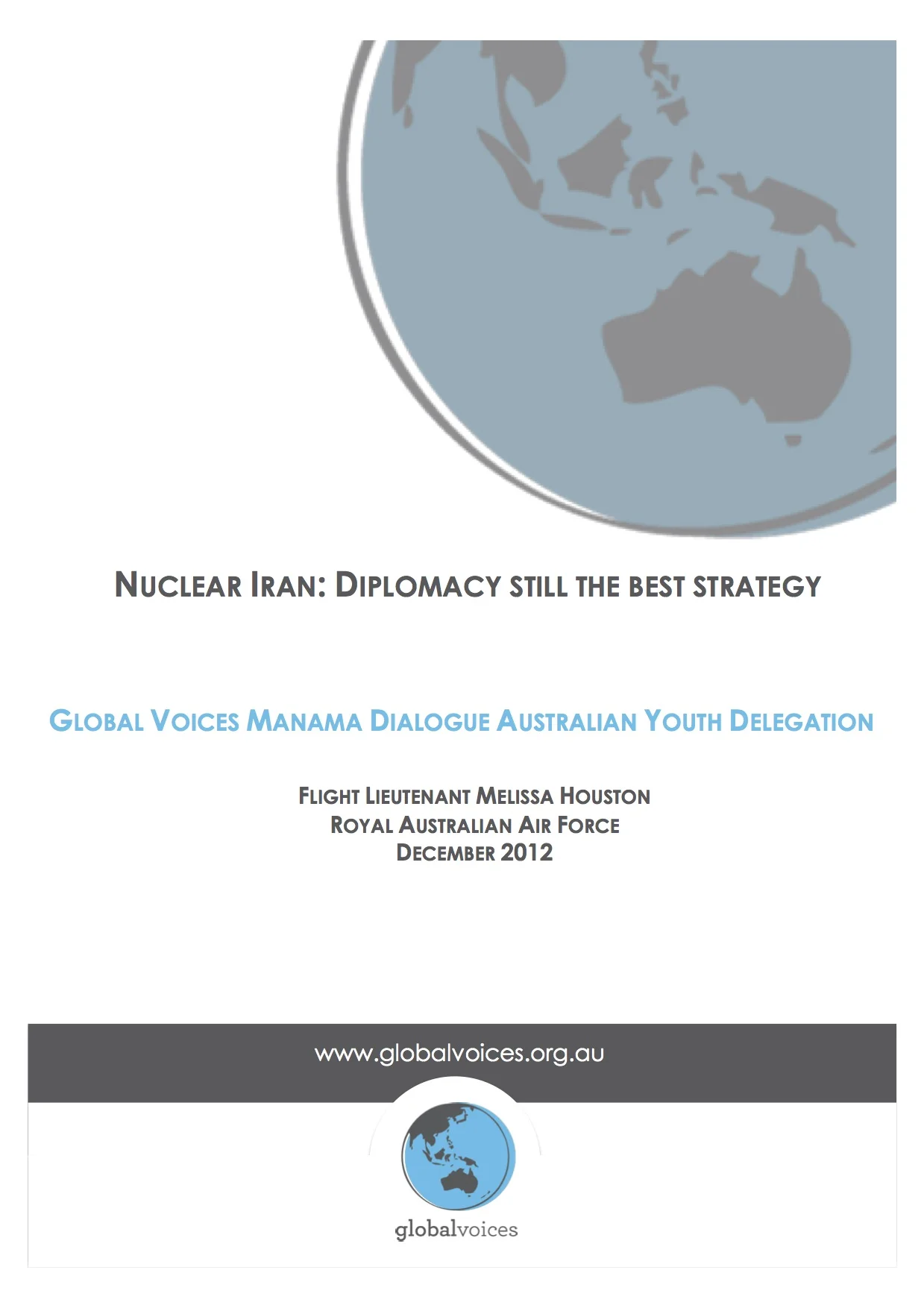 NUCLEAR IRAN: DIPLOMACY STILL THE BEST STRATEGY

GLOBAL VOICES MANAMA DIALOGUE AUSTRALIAN YOUTH DELEGATION

FLIGHT LIEUTENANT MELISSA HOUSTON
ROYAL AUSTRALIAN AIR FORCE
DECEMBER 2012

www.globalvoices.org.au

globalvoices